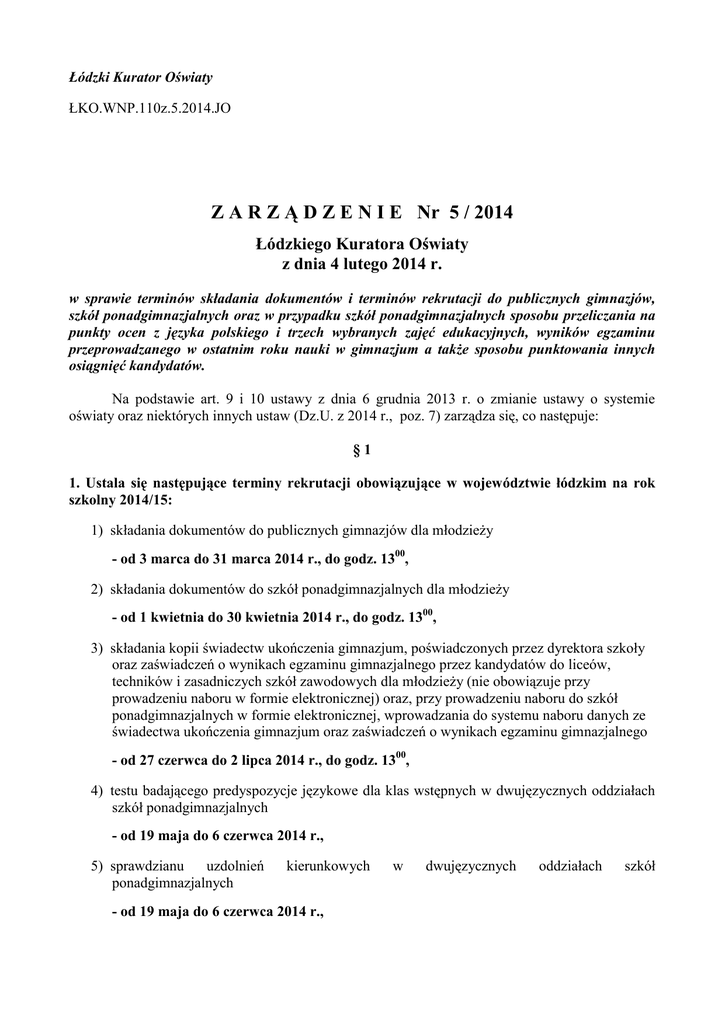 Łódzki Kurator Oświaty

ŁKO.WNP.110z.5.2014.JO

Z A R Z Ą D Z E N I E  Nr 5 / 2014

Łódzkiego Kuratora Oświaty
z dnia 4 lutego 2014 r.

w sprawie terminów składania dokumentów i terminów rekrutacji do publicznych gimnazjów, szkół ponadgimnazjalnych oraz w przypadku szkół ponadgimnazjalnych sposobu przeliczania na punkty ocen z języka polskiego i trzech wybranych zajęć edukacyjnych, wyników egzaminu przeprowadzanego w ostatnim roku nauki w gimnazjum a także sposobu punktowania innych osiągnięć kandydatów.

Na podstawie art. 9 i 10 ustawy z dnia 6 grudnia 2013 r. o zmianie ustawy o systemie oświaty oraz niektórych innych ustaw (Dz.U. z 2014 r., poz. 7) zarządza się, co następuje:

§ 1

1. Ustala się następujące terminy rekrutacji obowiązujące w województwie łódzkim na rok szkolny 2014/15:

1) składania dokumentów do publicznych gimnazjów dla młodzieży

- od 3 marca do 31 marca 2014 r., do godz. $13^{00}$,

2) składania dokumentów do szkół ponadgimnazjalnych dla młodzieży

- od 1 kwietnia do 30 kwietnia 2014 r., do godz. $13^{00}$,

3) składania kopii świadectw ukończenia gimnazjum, poświadczonych przez dyrektora szkoły oraz zaświadczeń o wynikach egzaminu gimnazjalnego przez kandydatów do liceów, techników i zasadniczych szkół zawodowych dla młodzieży (nie obowiązuje przy prowadzeniu naboru w formie elektronicznej) oraz, przy prowadzeniu naboru do szkół ponadgimnazjalnych w formie elektronicznej, wprowadzania do systemu naboru danych ze świadectwa ukończenia gimnazjum oraz zaświadczeń o wynikach egzaminu gimnazjalnego

- od 27 czerwca do 2 lipca 2014 r., do godz. $13^{00}$,

4) testu badającego predyspozycje językowe dla klas wstępnych w dwujęzycznych oddziałach szkół ponadgimnazjalnych

- od 19 maja do 6 czerwca 2014 r.,

5) sprawdzianu uzdolnień kierunkowych w dwujęzycznych oddziałach szkół ponadgimnazjalnych

- od 19 maja do 6 czerwca 2014 r.,